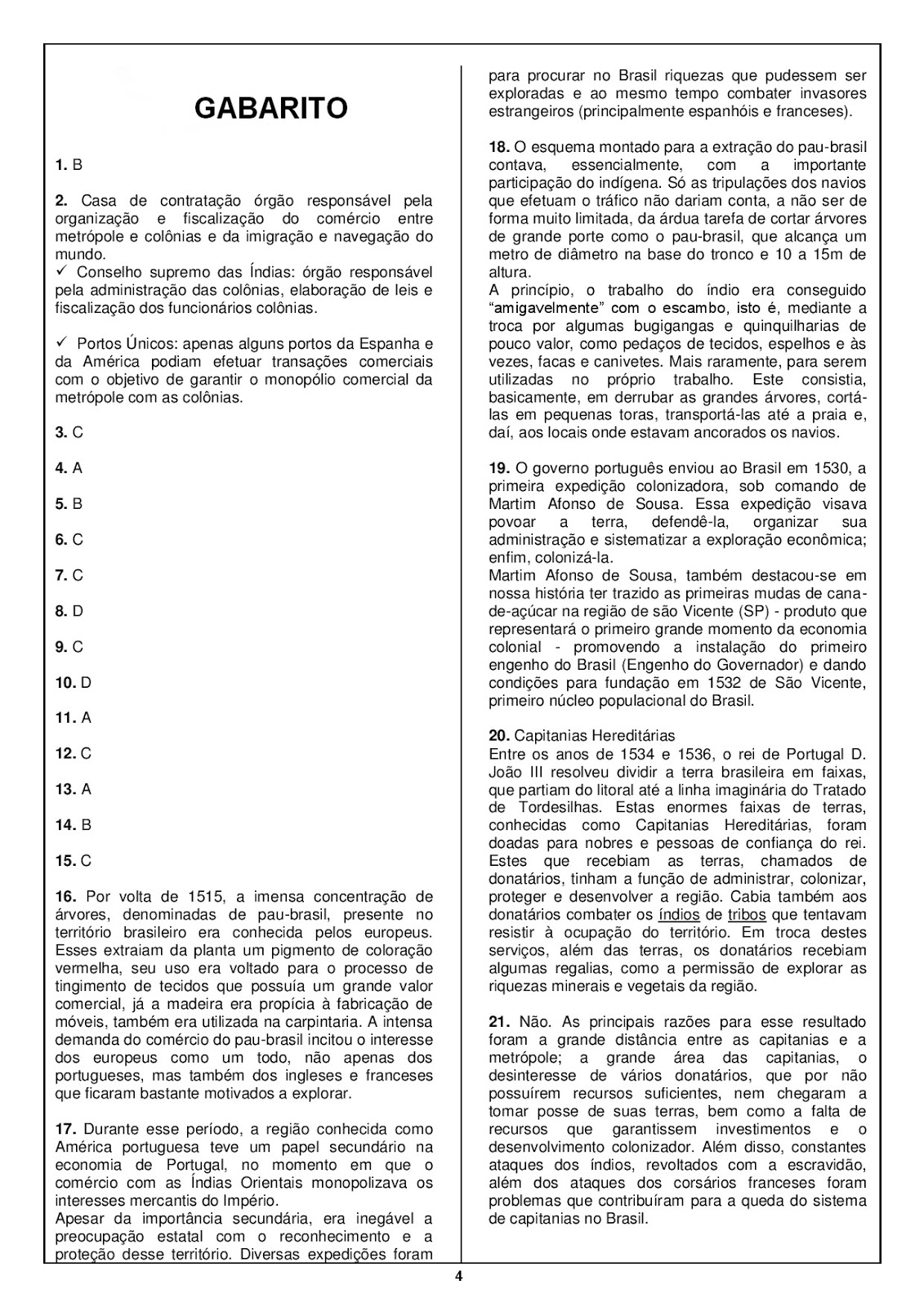 GABARITO

1. B

2. Casa de contratação órgão responsável pela organização e fiscalização do comércio entre metrópole e colônias e da imigração e navegação do mundo.
✓ Conselho supremo das Índias: órgão responsável pela administração das colônias, elaboração de leis e fiscalização dos funcionários colônias.

✓ Portos Únicos: apenas alguns portos da Espanha e da América podiam efetuar transações comerciais com o objetivo de garantir o monopólio comercial da metrópole com as colônias.

3. C

4. A

5. B

6. C

7. C

8. D

9. C

10. D

11. A

12. C

13. A

14. B

15. C

16. Por volta de 1515, a imensa concentração de árvores, denominadas de pau-brasil, presente no território brasileiro era conhecida pelos europeus. Esses extraiam da planta um pigmento de coloração vermelha, seu uso era voltado para o processo de tingimento de tecidos que possuía um grande valor comercial, já a madeira era propícia à fabricação de móveis, também era utilizada na carpintaria. A intensa demanda do comércio do pau-brasil incitou o interesse dos europeus como um todo, não apenas dos portugueses, mas também dos ingleses e franceses que ficaram bastante motivados a explorar.

17. Durante esse período, a região conhecida como América portuguesa teve um papel secundário na economia de Portugal, no momento em que o comércio com as Índias Orientais monopolizava os interesses mercantis do Império.
Apesar da importância secundária, era inegável a preocupação estatal com o reconhecimento e a proteção desse território. Diversas expedições foram para procurar no Brasil riquezas que pudessem ser exploradas e ao mesmo tempo combater invasores estrangeiros (principalmente espanhóis e franceses).

18. O esquema montado para a extração do pau-brasil contava, essencialmente, com a importante participação do indígena. Só as tripulações dos navios que efetuam o tráfico não dariam conta, a não ser de forma muito limitada, da árdua tarefa de cortar árvores de grande porte como o pau-brasil, que alcança um metro de diâmetro na base do tronco e 10 a 15m de altura.
A princípio, o trabalho do índio era conseguido "amigavelmente" com o escambo, isto é, mediante a troca por algumas bugigangas e quinquilharias de pouco valor, como pedaços de tecidos, espelhos e às vezes, facas e canivetes. Mais raramente, para serem utilizadas no próprio trabalho. Este consistia, basicamente, em derrubar as grandes árvores, cortá-las em pequenas toras, transportá-las até a praia e, daí, aos locais onde estavam ancorados os navios.

19. O governo português enviou ao Brasil em 1530, a primeira expedição colonizadora, sob comando de Martim Afonso de Sousa. Essa expedição visava povoar a terra, defendê-la, organizar sua administração e sistematizar a exploração econômica; enfim, colonizá-la.
Martim Afonso de Sousa, também destacou-se em nossa história ter trazido as primeiras mudas de cana-de-açúcar na região de são Vicente (SP) - produto que representará o primeiro grande momento da economia colonial - promovendo a instalação do primeiro engenho do Brasil (Engenho do Governador) e dando condições para fundação em 1532 de São Vicente, primeiro núcleo populacional do Brasil.

20. Capitanias Hereditárias
Entre os anos de 1534 e 1536, o rei de Portugal D. João III resolveu dividir a terra brasileira em faixas, que partiam do litoral até a linha imaginária do Tratado de Tordesilhas. Estas enormes faixas de terras, conhecidas como Capitanias Hereditárias, foram doadas para nobres e pessoas de confiança do rei. Estes que recebiam as terras, chamados de donatários, tinham a função de administrar, colonizar, proteger e desenvolver a região. Cabia também aos donatários combater os índios de tribos que tentavam resistir à ocupação do território. Em troca destes serviços, além das terras, os donatários recebiam algumas regalias, como a permissão de explorar as riquezas minerais e vegetais da região.

21. Não. As principais razões para esse resultado foram a grande distância entre as capitanias e a metrópole; a grande área das capitanias, o desinteresse de vários donatários, que por não possuírem recursos suficientes, nem chegaram a tomar posse de suas terras, bem como a falta de recursos que garantissem investimentos e o desenvolvimento colonizador. Além disso, constantes ataques dos índios, revoltados com a escravidão, além dos ataques dos corsários franceses foram problemas que contribuíram para a queda do sistema de capitanias no Brasil.

4